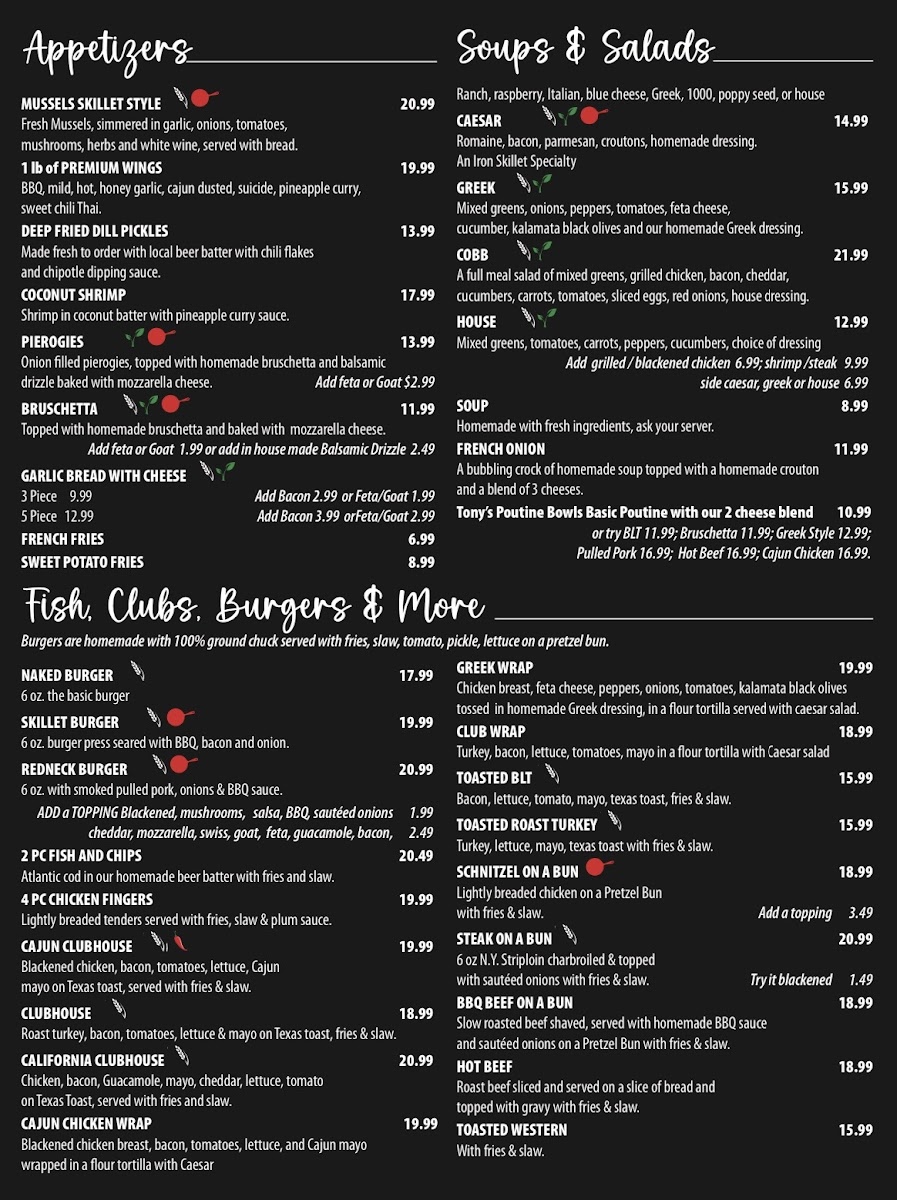 Appetizers

MUSSELS SKILLET STYLE 20.99
Fresh Mussels, simmered in garlic, onions, tomatoes, mushrooms, herbs and white wine, served with bread.

1 lb of PREMIUM WINGS 19.99
BBQ, mild, hot, honey garlic, cajun dusted, suicide, pineapple curry, sweet chili Thai.

DEEP FRIED DILL PICKLES 13.99
Made fresh to order with local beer batter with chili flakes and chipotle dipping sauce.

COCONUT SHRIMP 17.99
Shrimp in coconut batter with pineapple curry sauce.

PIEROGIES 13.99
Onion filled pierogies, topped with homemade bruschetta and balsamic drizzle baked with mozzarella cheese. Add feta or Goat $2.99

BRUSCHETTA 11.99
Topped with homemade bruschetta and baked with mozzarella cheese.
Add feta or Goat 1.99 or add in house made Balsamic Drizzle 2.49

GARLIC BREAD WITH CHEESE
3 Piece 9.99 Add Bacon 2.99 or Feta/Goat 1.99
5 Piece 12.99 Add Bacon 3.99 orFeta/Goat 2.99

FRENCH FRIES 6.99
SWEET POTATO FRIES 8.99

Soups & Salads

Ranch, raspberry, Italian, blue cheese, Greek, 1000, poppy seed, or house

CAESAR 14.99
Romaine, bacon, parmesan, croutons, homemade dressing.
An Iron Skillet Specialty

GREEK 15.99
Mixed greens, onions, peppers, tomatoes, feta cheese, cucumber, kalamata black olives and our homemade Greek dressing.

COBB 21.99
A full meal salad of mixed greens, grilled chicken, bacon, cheddar, cucumbers, carrots, tomatoes, sliced eggs, red onions, house dressing.

HOUSE 12.99
Mixed greens, tomatoes, carrots, peppers, cucumbers, choice of dressing
Add grilled / blackened chicken 6.99; shrimp /steak 9.99
side caesar, greek or house 6.99

SOUP 8.99
Homemade with fresh ingredients, ask your server.

FRENCH ONION 11.99
A bubbling crock of homemade soup topped with a homemade crouton and a blend of 3 cheeses.

Tony's Poutine Bowls Basic Poutine with our 2 cheese blend 10.99
or try BLT 11.99; Bruschetta 11.99; Greek Style 12.99; Pulled Pork 16.99; Hot Beef 16.99; Cajun Chicken 16.99.

Fish, Clubs, Burgers & More

Burgers are homemade with 100% ground chuck served with fries, slaw, tomato, pickle, lettuce on a pretzel bun.

NAKED BURGER 17.99
6 oz. the basic burger

SKILLET BURGER 19.99
6 oz. burger press seared with BBQ, bacon and onion.

REDNECK BURGER 20.99
6 oz. with smoked pulled pork, onions & BBQ sauce.
ADD a TOPPING Blackened, mushrooms, salsa, BBQ, sautéed onions 1.99
cheddar, mozzarella, swiss, goat, feta, guacamole, bacon, 2.49

2 PC FISH AND CHIPS 20.49
Atlantic cod in our homemade beer batter with fries and slaw.

4 PC CHICKEN FINGERS 19.99
Lightly breaded tenders served with fries, slaw & plum sauce.

CAJUN CLUBHOUSE 19.99
Blackened chicken, bacon, tomatoes, lettuce, Cajun mayo on Texas toast, served with fries & slaw.

CLUBHOUSE 18.99
Roast turkey, bacon, tomatoes, lettuce & mayo on Texas toast, fries & slaw.

CALIFORNIA CLUBHOUSE 20.99
Chicken, bacon, Guacamole, mayo, cheddar, lettuce, tomato on Texas Toast, served with fries and slaw.

CAJUN CHICKEN WRAP 19.99
Blackened chicken breast, bacon, tomatoes, lettuce, and Cajun mayo wrapped in a flour tortilla with Caesar

GREEK WRAP 19.99
Chicken breast, feta cheese, peppers, onions, tomatoes, kalamata black olives tossed in homemade Greek dressing, in a flour tortilla served with caesar salad.

CLUB WRAP 18.99
Turkey, bacon, lettuce, tomatoes, mayo in a flour tortilla with Caesar salad

TOASTED BLT 15.99
Bacon, lettuce, tomato, mayo, texas toast, fries & slaw.

TOASTED ROAST TURKEY 15.99
Turkey, lettuce, mayo, texas toast with fries & slaw.

SCHNITZEL ON A BUN 18.99
Lightly breaded chicken on a Pretzel Bun with fries & slaw. Add a topping 3.49

STEAK ON A BUN 20.99
6 oz N.Y. Striploin charbroiled & topped with sautéed onions with fries & slaw. Try it blackened 1.49

BBQ BEEF ON A BUN 18.99
Slow roasted beef shaved, served with homemade BBQ sauce and sautéed onions on a Pretzel Bun with fries & slaw.

HOT BEEF 18.99
Roast beef sliced and served on a slice of bread and topped with gravy with fries & slaw.

TOASTED WESTERN 15.99
With fries & slaw.